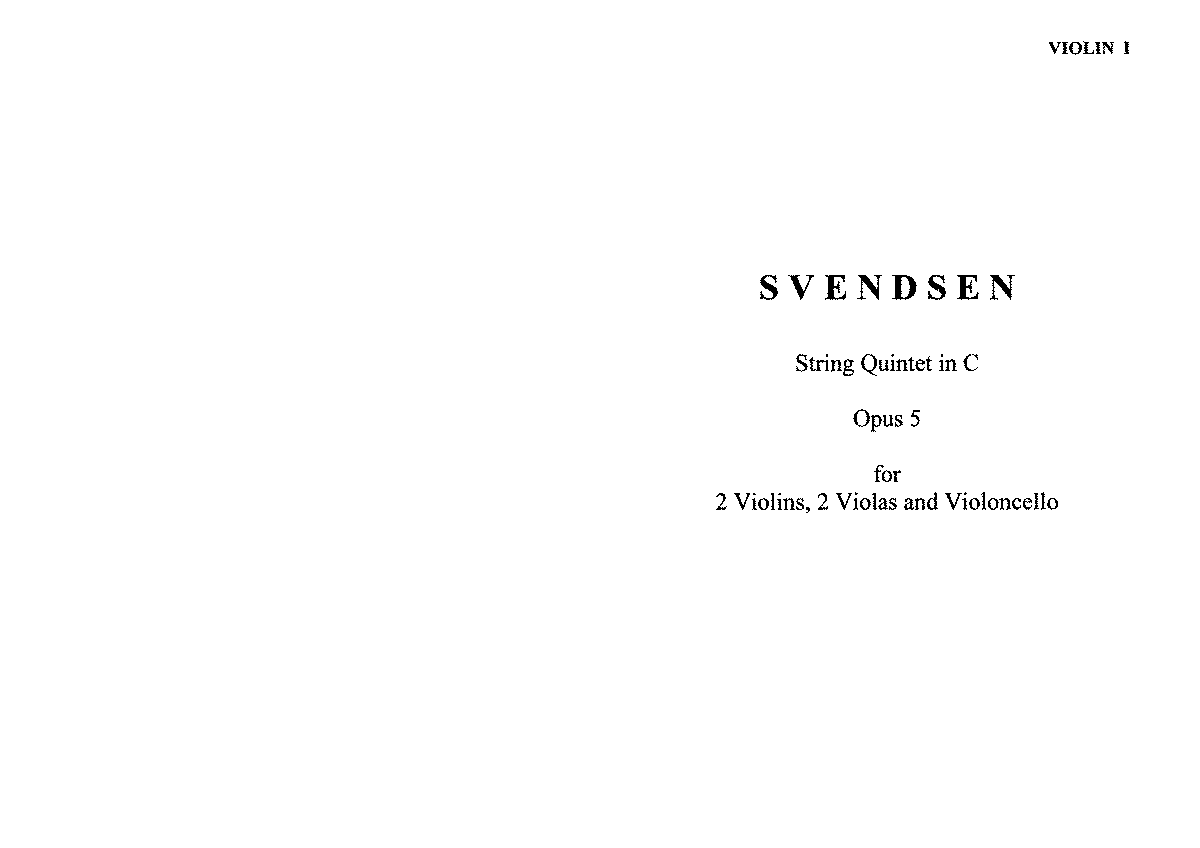 VIOLIN I

SVENDSEN

String Quintet in C

Opus 5

for
2 Violins, 2 Violas and Violoncello